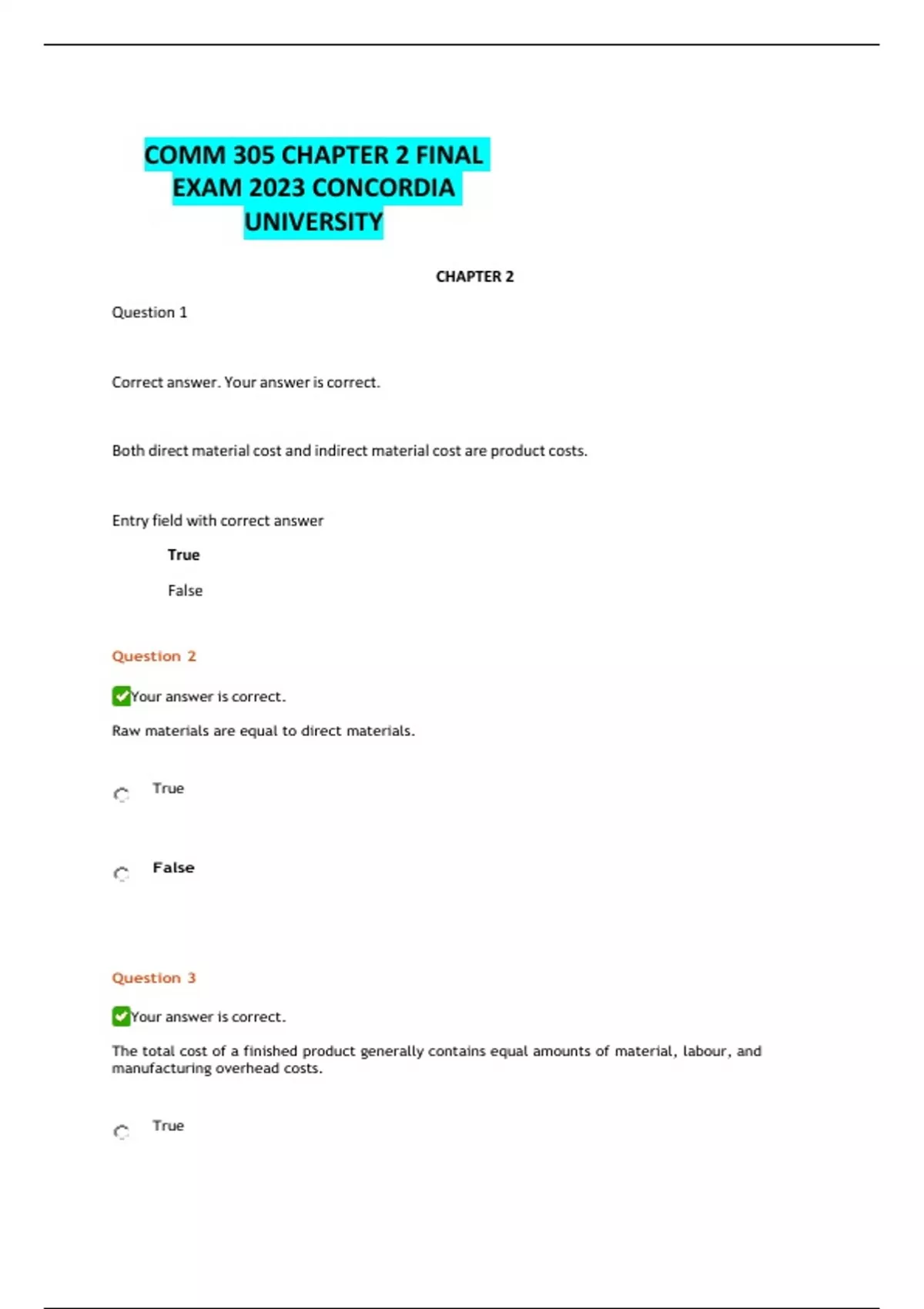 COMM 305 CHAPTER 2 FINAL EXAM 2023 CONCORDIA UNIVERSITY

CHAPTER 2

Question 1

Correct answer. Your answer is correct.

Both direct material cost and indirect material cost are product costs.

Entry field with correct answer

True

False

Question 2

Your answer is correct.

Raw materials are equal to direct materials.

True

False

Question 3

Your answer is correct.

The total cost of a finished product generally contains equal amounts of material, labour, and manufacturing overhead costs.

True